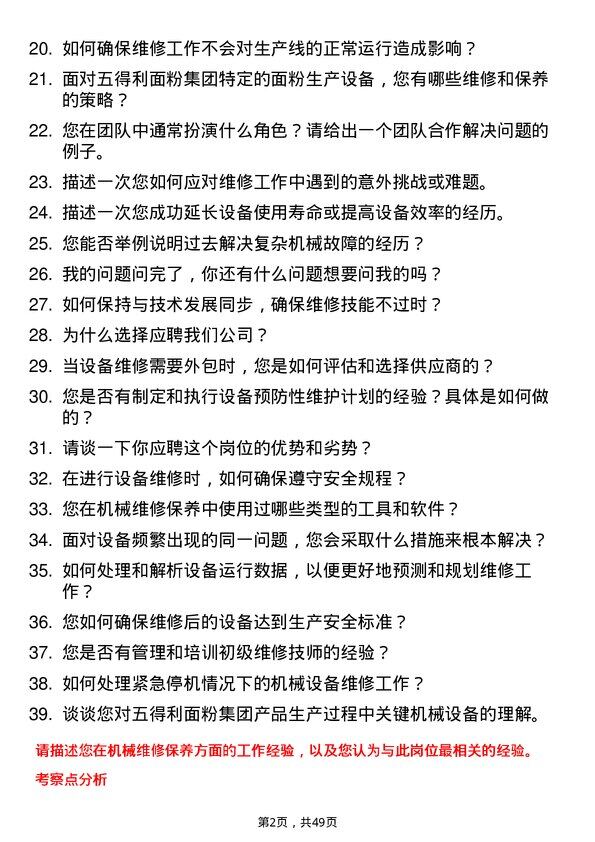 20. 如何确保维修工作不会对生产线的正常运行造成影响？

21. 面对五得利面粉集团特定的面粉生产设备，您有哪些维修和保养的策略？

22. 您在团队中通常扮演什么角色？请给出一个团队合作解决问题的例子。

23. 描述一次您如何应对维修工作中遇到的意外挑战或难题。

24. 描述一次您成功延长设备使用寿命或提高设备效率的经历。

25. 您能否举例说明过去解决复杂机械故障的经历？

26. 我的问题问完了，你还有什么问题想要问我的吗？

27. 如何保持与技术发展同步，确保维修技能不过时？

28. 为什么选择应聘我们公司？

29. 当设备维修需要外包时，您是如何评估和选择供应商的？

30. 您是否有制定和执行设备预防性维护计划的经验？具体是如何做的？

31. 请谈一下你应聘这个岗位的优势和劣势？

32. 在进行设备维修时，如何确保遵守安全规程？

33. 您在机械维修保养中使用过哪些类型的工具和软件？

34. 面对设备频繁出现的同一问题，您会采取什么措施来根本解决？

35. 如何处理和解析设备运行数据，以便更好地预测和规划维修工作？

36. 您如何确保维修后的设备达到生产安全标准？

37. 您是否有管理和培训初级维修技师的经验？

38. 如何处理紧急停机情况下的机械设备维修工作？

39. 谈谈您对五得利面粉集团产品生产过程中关键机械设备的理解。

请描述您在机械维修保养方面的工作经验，以及您认为与此岗位最相关的经验。

考察点分析

第2页，共49页